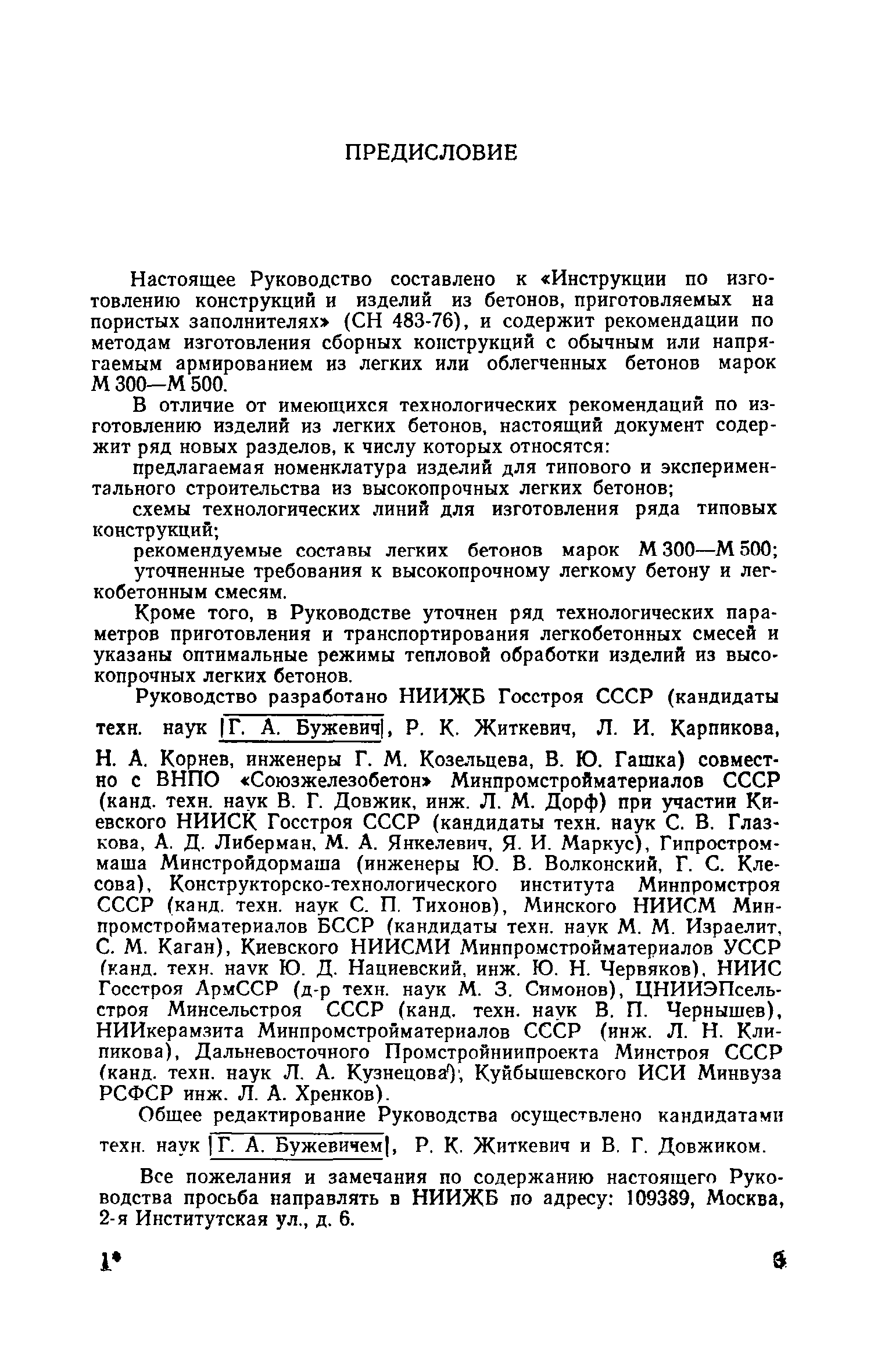 ПРЕДИСЛОВИЕ

Настоящее Руководство составлено к «Инструкции по изготовлению конструкций и изделий из бетонов, приготовляемых на пористых заполнителях» (СН 483-76), и содержит рекомендации по методам изготовления сборных конструкций с обычным или напрягаемым армированием из легких или облегченных бетонов марок М 300—М 500.

В отличие от имеющихся технологических рекомендаций по изготовлению изделий из легких бетонов, настоящий документ содержит ряд новых разделов, к числу которых относятся:

предлагаемая номенклатура изделий для типового и экспериментального строительства из высокопрочных легких бетонов;

схемы технологических линий для изготовления ряда типовых конструкций;

рекомендуемые составы легких бетонов марок М 300—М 500;

уточненные требования к высокопрочному легкому бетону и легкобетонным смесям.

Кроме того, в Руководстве уточнен ряд технологических параметров приготовления и транспортирования легкобетонных смесей и указаны оптимальные режимы тепловой обработки изделий из высокопрочных легких бетонов.

Руководство разработано НИИЖБ Госстроя СССР (кандидаты техн. наук Г. А. Бужевич, Р. К. Житкевич, Л. И. Карпикова, Н. А. Корнев, инженеры Г. М. Козельцева, В. Ю. Гашка) совместно с ВНПО «Союзжелезобетон» Минпромстройматериалов СССР (канд. техн. наук В. Г. Довжик, инж. Л. М. Дорф) при участии Киевского НИИСК Госстроя СССР (кандидаты техн. наук С. В. Глазкова, А. Д. Либерман, М. А. Янкелевич, Я. И. Маркус), Гипростроммаша Минстройдормаша (инженеры Ю. В. Волконский, Г. С. Клесова), Конструкторско-технологического института Минпромстроя СССР (канд. техн. наук С. П. Тихонов), Минского НИИСМ Минпромстройматериалов БССР (кандидаты техн. наук М. М. Израелит, С. М. Каган), Киевского НИИСМИ Минпромстройматериалов УССР (канд. техн. наук Ю. Д. Нациевский, инж. Ю. Н. Червяков), НИИС Госстроя АрмССР (д-р техн. наук М. З. Симонов), ЦНИИЭПсельстроя Минсельстроя СССР (канд. техн. наук В. П. Чернышев), НИИкерамзита Минпромстройматериалов СССР (инж. Л. Н. Клипикова), Дальневосточного Промстройниипроекта Минстроя СССР (канд. техн. наук Л. А. Кузнецова); Куйбышевского ИСИ Минвуза РСФСР инж. Л. А. Хренков).

Общее редактирование Руководства осуществлено кандидатами техн. наук Г. А. Бужевичем, Р. К. Житкевич и В. Г. Довжиком.

Все пожелания и замечания по содержанию настоящего Руководства просьба направлять в НИИЖБ по адресу: 109389, Москва, 2-я Институтская ул., д. 6.

1* 3